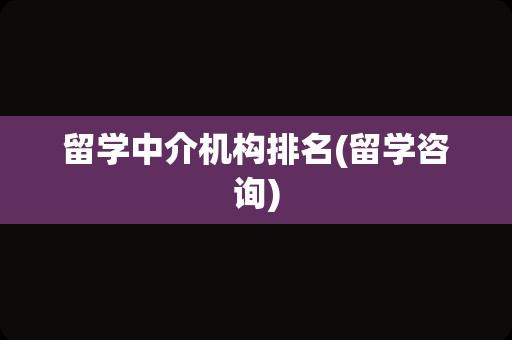 留学中介机构排名(留学咨询)